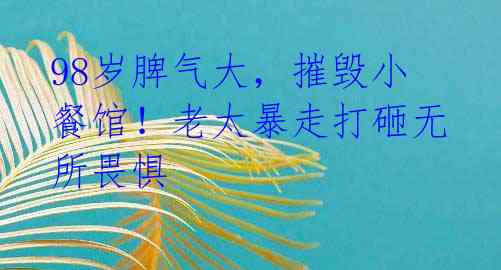 98岁脾气大，摧毁小餐馆！老太暴走打砸无所畏惧